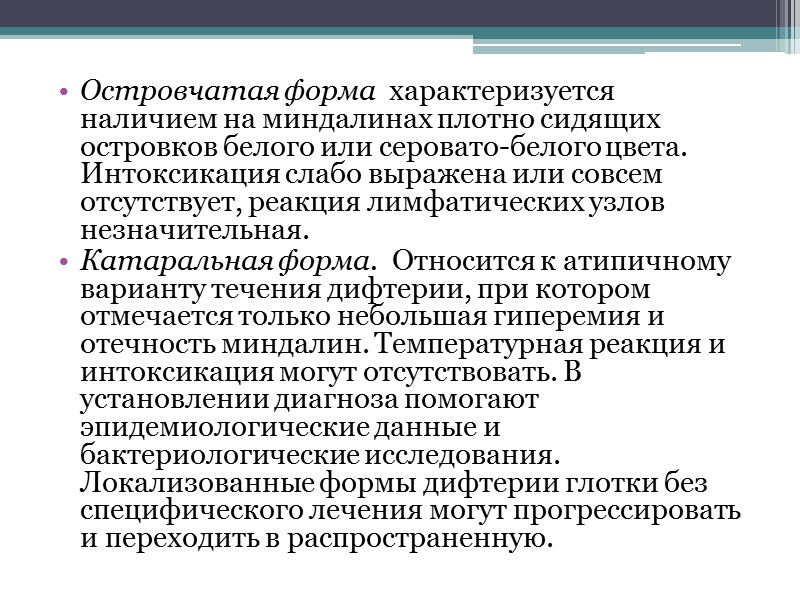 • Островчатая форма характеризуется наличием на миндалинах плотно сидящих островков белого или серовато-белого цвета. Интоксикация слабо выражена или совсем отсутствует, реакция лимфатических узлов незначительная.
• Катаральная форма. Относится к атипичному варианту течения дифтерии, при котором отмечается только небольшая гиперемия и отечность миндалин. Температурная реакция и интоксикация могут отсутствовать. В установлении диагноза помогают эпидемиологические данные и бактериологические исследования. Локализованные формы дифтерии глотки без специфического лечения могут прогрессировать и переходить в распространенную.